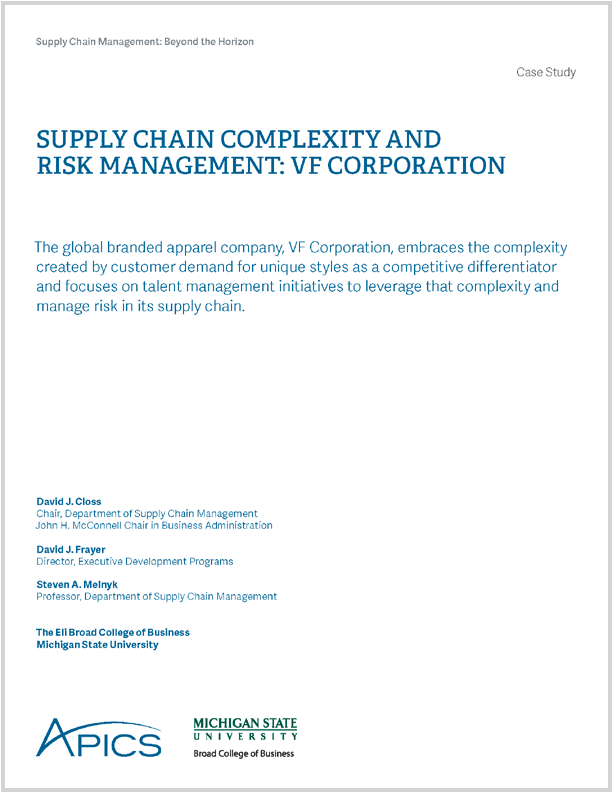 Supply Chain Management: Beyond the Horizon

Case Study

SUPPLY CHAIN COMPLEXITY AND RISK MANAGEMENT: VF CORPORATION

The global branded apparel company, VF Corporation, embraces the complexity created by customer demand for unique styles as a competitive differentiator and focuses on talent management initiatives to leverage that complexity and manage risk in its supply chain.

David J. Closs
Chair, Department of Supply Chain Management
John H. McConnell Chair in Business Administration

David J. Frayer
Director, Executive Development Programs

Steven A. Melnyk
Professor, Department of Supply Chain Management

The Eli Broad College of Business
Michigan State University

APICS

MICHIGAN STATE
UNIVERSITY
Broad College of Business